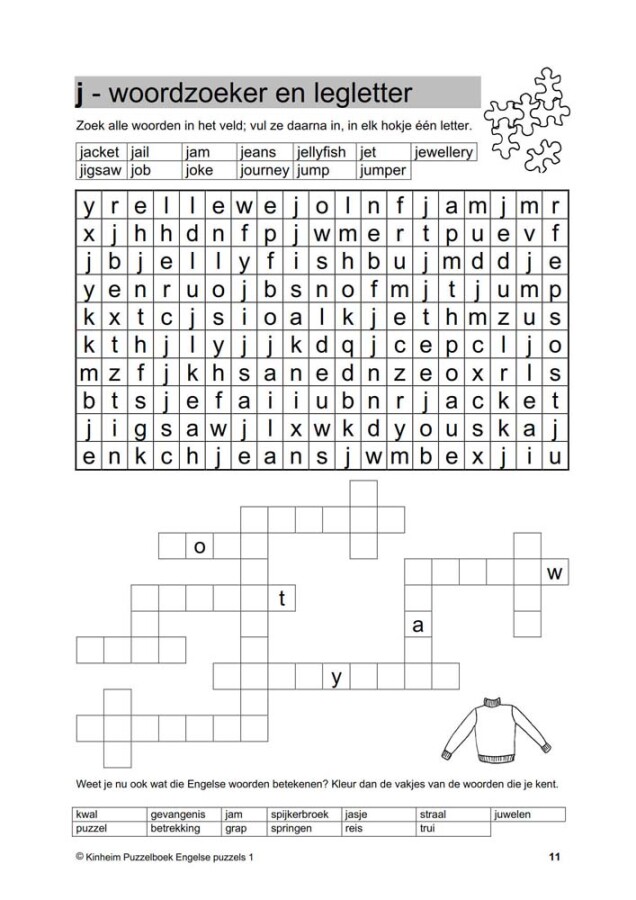 j - woordzoeker en legletter

Zoek alle woorden in het veld; vul ze daarna in, in elk hokje één letter.

| jacket | jail | jam | jeans | jellyfish | jet | jewellery |
|---|---|---|---|---|---|---|
| jigsaw | job | joke | journey | jump | jumper | |

| y | r | e | l | l | e | w | e | j | o | l | n | f | j | a | m | j | m | r |
|---|---|---|---|---|---|---|---|---|---|---|---|---|---|---|---|---|---|---|
| x | j | h | h | d | n | f | p | j | w | m | e | r | t | p | u | e | v | f |
| j | b | j | e | l | l | y | f | i | s | h | b | u | j | m | d | d | j | e |
| y | e | n | r | u | o | j | b | s | n | o | f | m | j | t | j | u | m | p |
| k | x | t | c | j | s | i | o | a | l | k | j | e | t | h | m | z | u | s |
| k | t | h | j | l | y | j | j | k | d | q | j | c | e | p | c | l | j | o |
| m | z | f | j | k | h | s | a | n | e | d | n | z | e | o | x | r | l | s |
| b | t | s | j | e | f | a | i | i | u | b | n | r | j | a | c | k | e | t |
| j | i | g | s | a | w | j | l | x | w | k | d | y | o | u | s | k | a | j |
| e | n | k | c | h | j | e | a | n | s | j | w | m | b | e | x | j | i | u |

o
w
t
a
y

Weet je nu ook wat die Engelse woorden betekenen? Kleur dan de vakjes van de woorden die je kent.

| kwal | gevangenis | jam | spijkerbroek | jasje | straal | juwelen |
|---|---|---|---|---|---|---|
| puzzel | betrekking | grap | springen | reis | trui | |

© Kinheim Puzzelboek Engelse puzzels 1

11